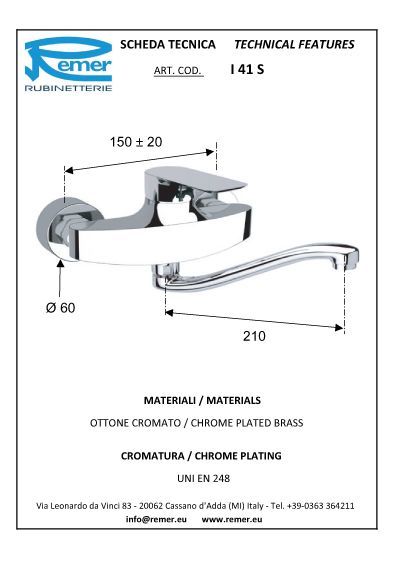 Remer
RUBINETTERIE

SCHEDA TECNICA TECHNICAL FEATURES

ART. COD. I 41 S

150 ± 20

Ø 60

210

MATERIALI / MATERIALS

OTTONE CROMATO / CHROME PLATED BRASS

CROMATURA / CHROME PLATING

UNI EN 248

Via Leonardo da Vinci 83 - 20062 Cassano d'Adda (MI) Italy - Tel. +39-0363 364211
info@remer.eu www.remer.eu